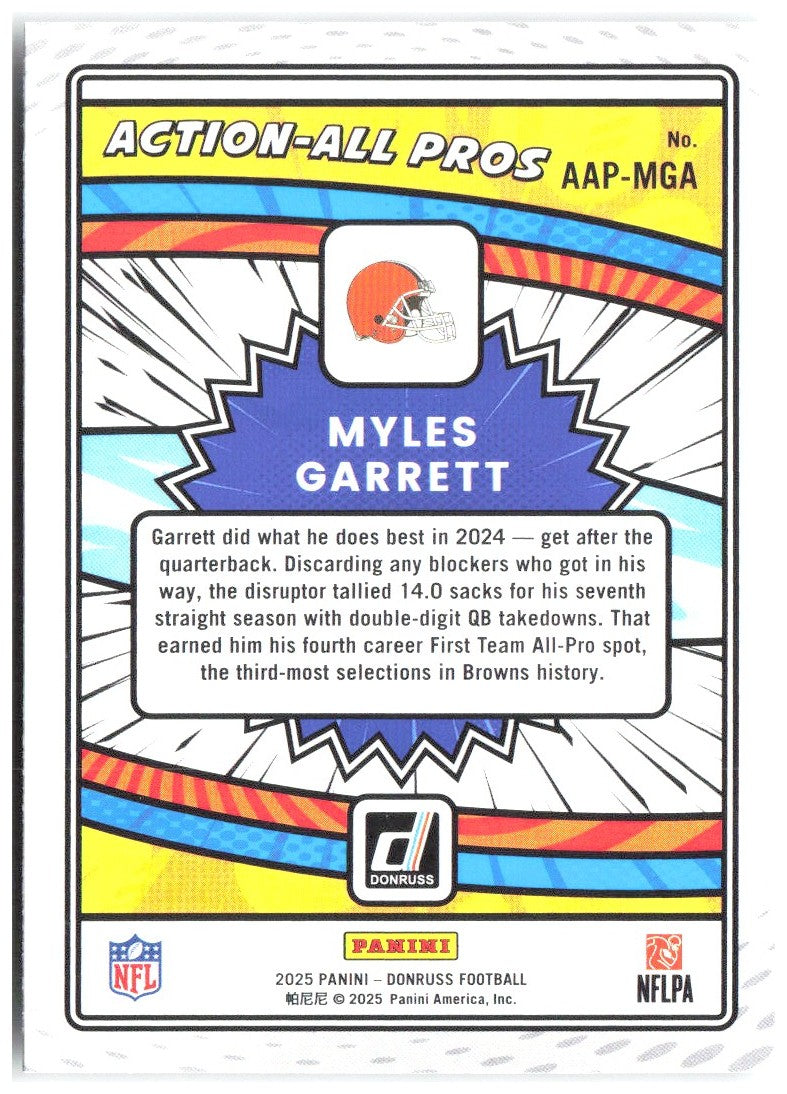 ACTION-ALL PROS

No.
AAP-MGA

MYLES
GARRETT

Garrett did what he does best in 2024 — get after the quarterback. Discarding any blockers who got in his way, the disruptor tallied 14.0 sacks for his seventh straight season with double-digit QB takedowns. That earned him his fourth career First Team All-Pro spot, the third-most selections in Browns history.

DONRUSS

NFL

PANINI
2025 PANINI – DONRUSS FOOTBALL
帕尼尼 © 2025 Panini America, Inc.

NFLPA